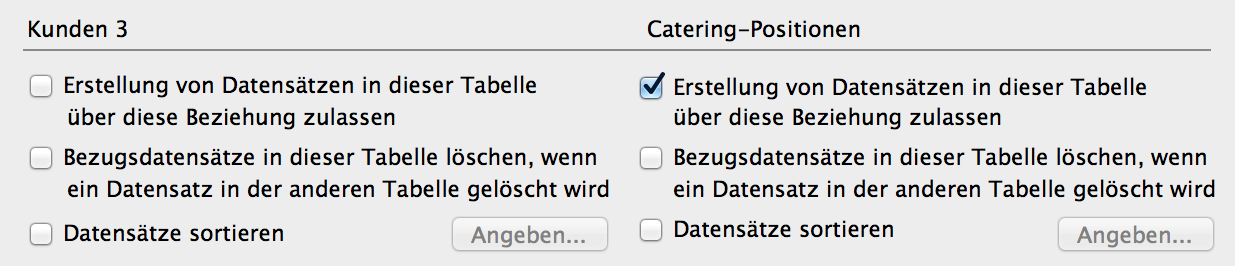 Kunden 3

Erstellung von Datensätzen in dieser Tabelle über diese Beziehung zulassen

Bezugsdatensätze in dieser Tabelle löschen, wenn ein Datensatz in der anderen Tabelle gelöscht wird

Datensätze sortieren

Angeben...

Catering-Positionen

Erstellung von Datensätzen in dieser Tabelle über diese Beziehung zulassen

Bezugsdatensätze in dieser Tabelle löschen, wenn ein Datensatz in der anderen Tabelle gelöscht wird

Datensätze sortieren

Angeben...